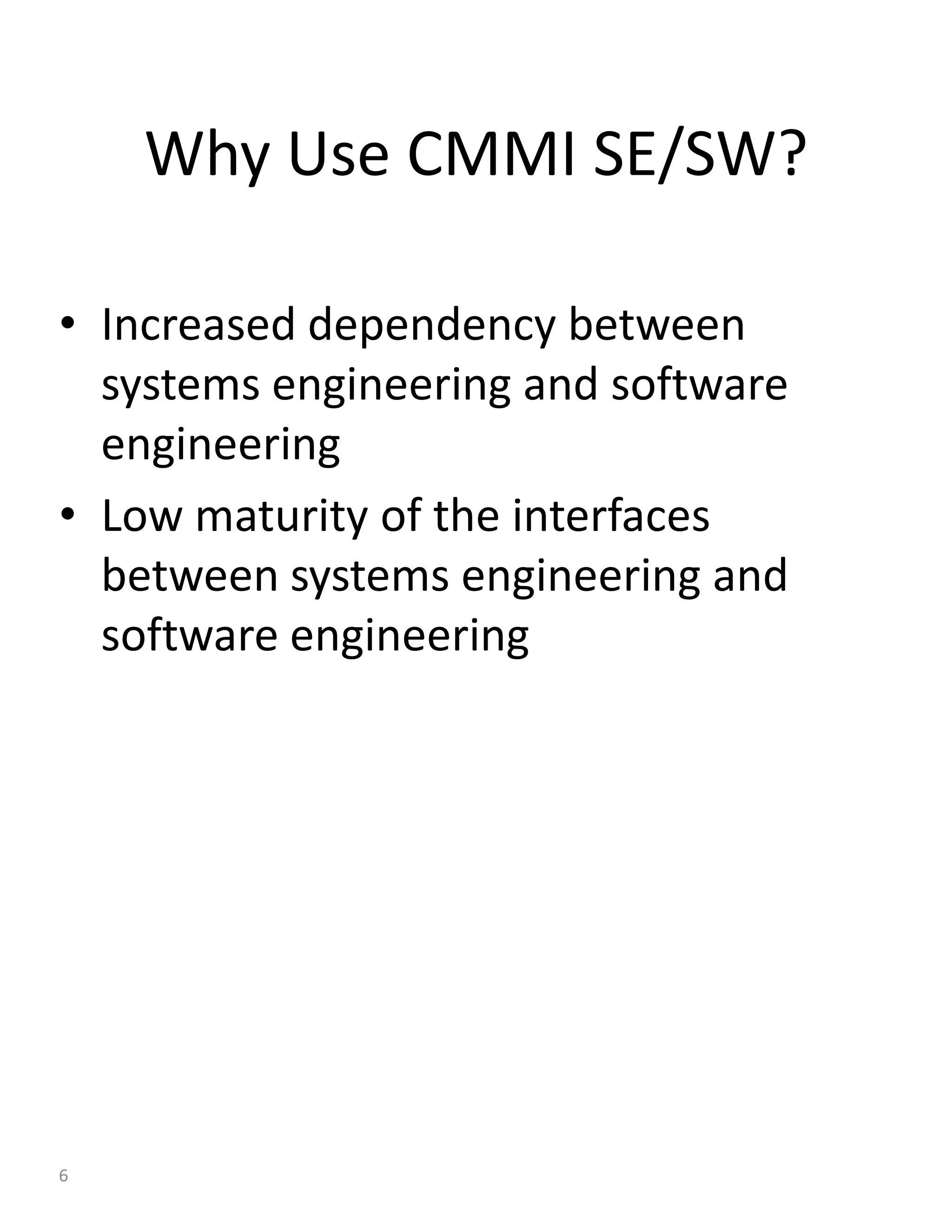 Why Use CMMI SE/SW?

• Increased dependency between systems engineering and software engineering
• Low maturity of the interfaces between systems engineering and software engineering

6